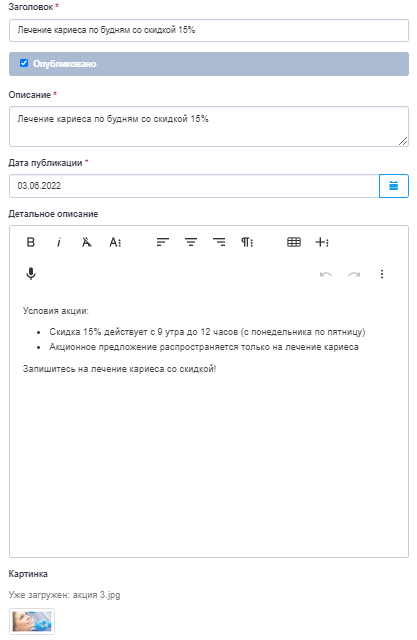 Заголовок *

Лечение кариеса по будням со скидкой 15%

Опубликовано

Описание *

Лечение кариеса по будням со скидкой 15%

Дата публикации *

03.06.2022

Детальное описание

B i A A

Условия акции:

- Скидка 15% действует с 9 утра до 12 часов (с понедельника по пятницу)
- Акционное предложение распространяется только на лечение кариеса

Запишитесь на лечение кариеса со скидкой!

Картинка

Уже загружен: акция 3.jpg